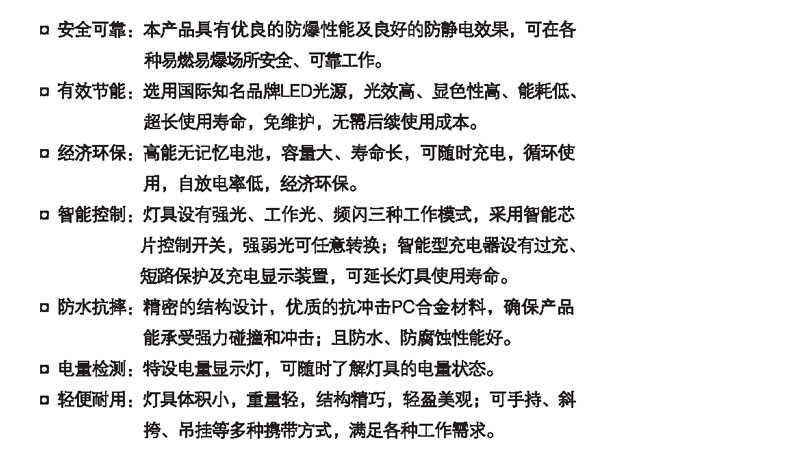 □ 安全可靠：本产品具有优良的防爆性能及良好的防静电效果，可在各种易燃易爆场所安全、可靠工作。

□ 有效节能：选用国际知名品牌LED光源，光效高、显色性高、能耗低、超长使用寿命，免维护，无需后续使用成本。

□ 经济环保：高能无记忆电池，容量大、寿命长，可随时充电，循环使用，自放电率低，经济环保。

□ 智能控制：灯具设有强光、工作光、频闪三种工作模式，采用智能芯片控制开关，强弱光可任意转换；智能型充电器设有过充、短路保护及充电显示装置，可延长灯具使用寿命。

□ 防水抗摔：精密的结构设计，优质的抗冲击PC合金材料，确保产品能承受强力碰撞和冲击；且防水、防腐蚀性能好。

□ 电量检测：特设电量显示灯，可随时了解灯具的电量状态。

□ 轻便耐用：灯具体积小，重量轻，结构精巧，轻盈美观；可手持、斜挎、吊挂等多种携带方式，满足各种工作需求。